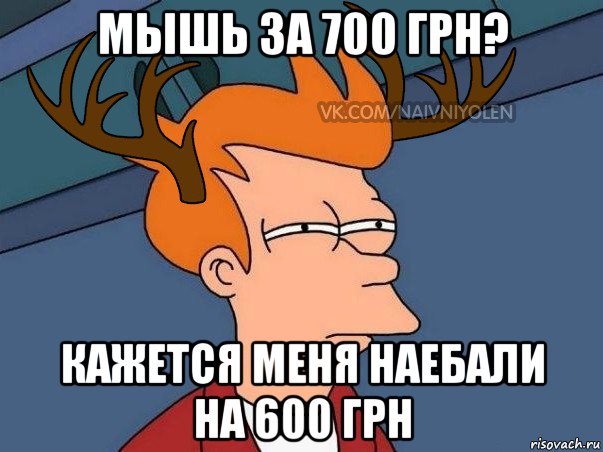 МЫШЬ ЗА 700 ГРН?

VK.COM/NAIVNIYOLEN

КАЖЕТСЯ МЕНЯ НАЕБАЛИ НА 600 ГРН

risovach.ru